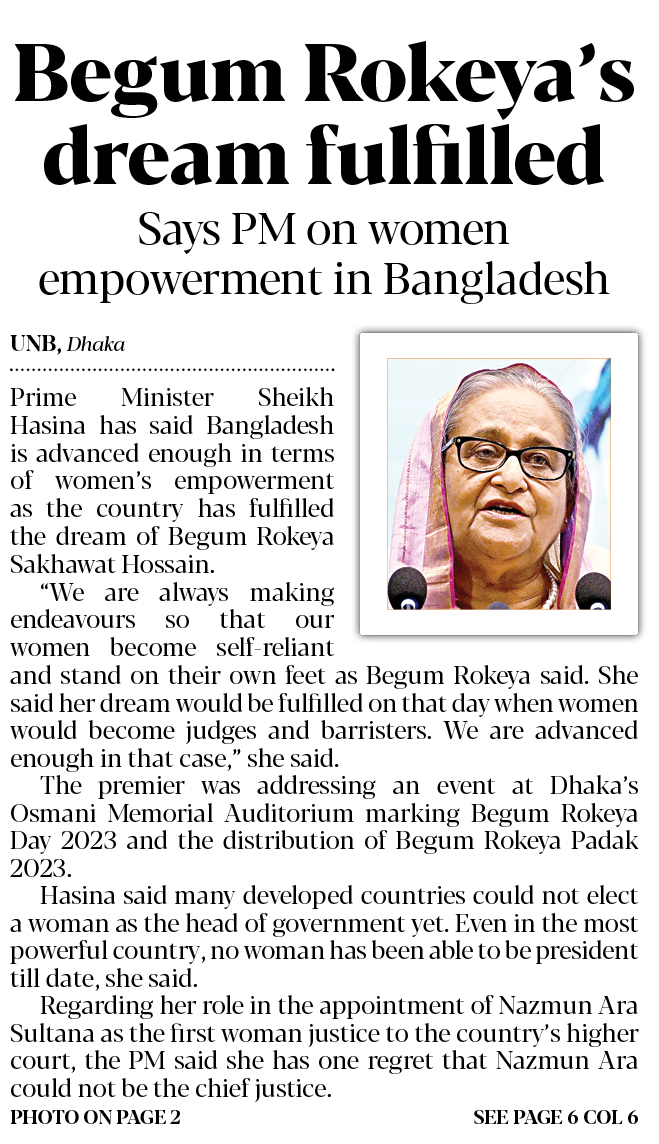 Begum Rokeya's dream fulfilled

Says PM on women empowerment in Bangladesh

UNB, Dhaka

Prime Minister Sheikh Hasina has said Bangladesh is advanced enough in terms of women's empowerment as the country has fulfilled the dream of Begum Rokeya Sakhawat Hossain.

"We are always making endeavours so that our women become self-reliant and stand on their own feet as Begum Rokeya said. She said her dream would be fulfilled on that day when women would become judges and barristers. We are advanced enough in that case," she said.

The premier was addressing an event at Dhaka's Osmani Memorial Auditorium marking Begum Rokeya Day 2023 and the distribution of Begum Rokeya Padak 2023.

Hasina said many developed countries could not elect a woman as the head of government yet. Even in the most powerful country, no woman has been able to be president till date, she said.

Regarding her role in the appointment of Nazmun Ara Sultana as the first woman justice to the country's higher court, the PM said she has one regret that Nazmun Ara could not be the chief justice.

PHOTO ON PAGE 2

SEE PAGE 6 COL 6